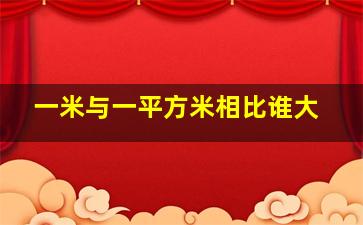 一米与一平方米相比谁大